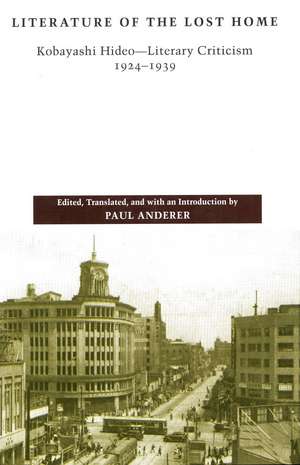 LITERATURE OF THE LOST HOME

Kobayashi Hideo—Literary Criticism
1924–1939

Edited, Translated, and with an Introduction by
PAUL ANDERER